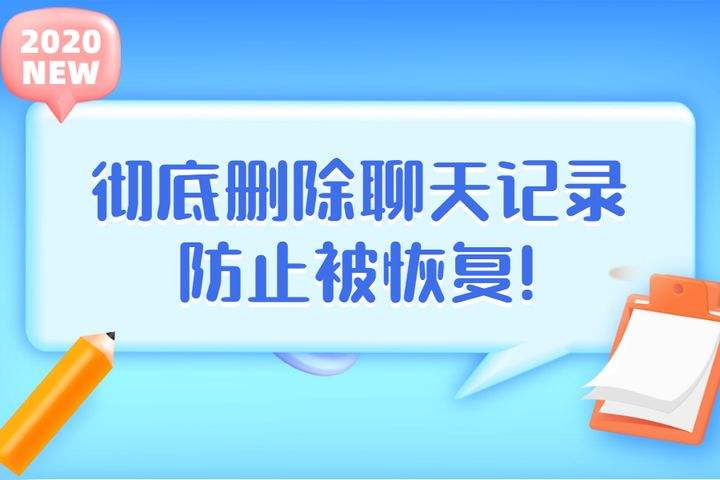 2020
NEW

彻底删除聊天记录
防止被恢复!